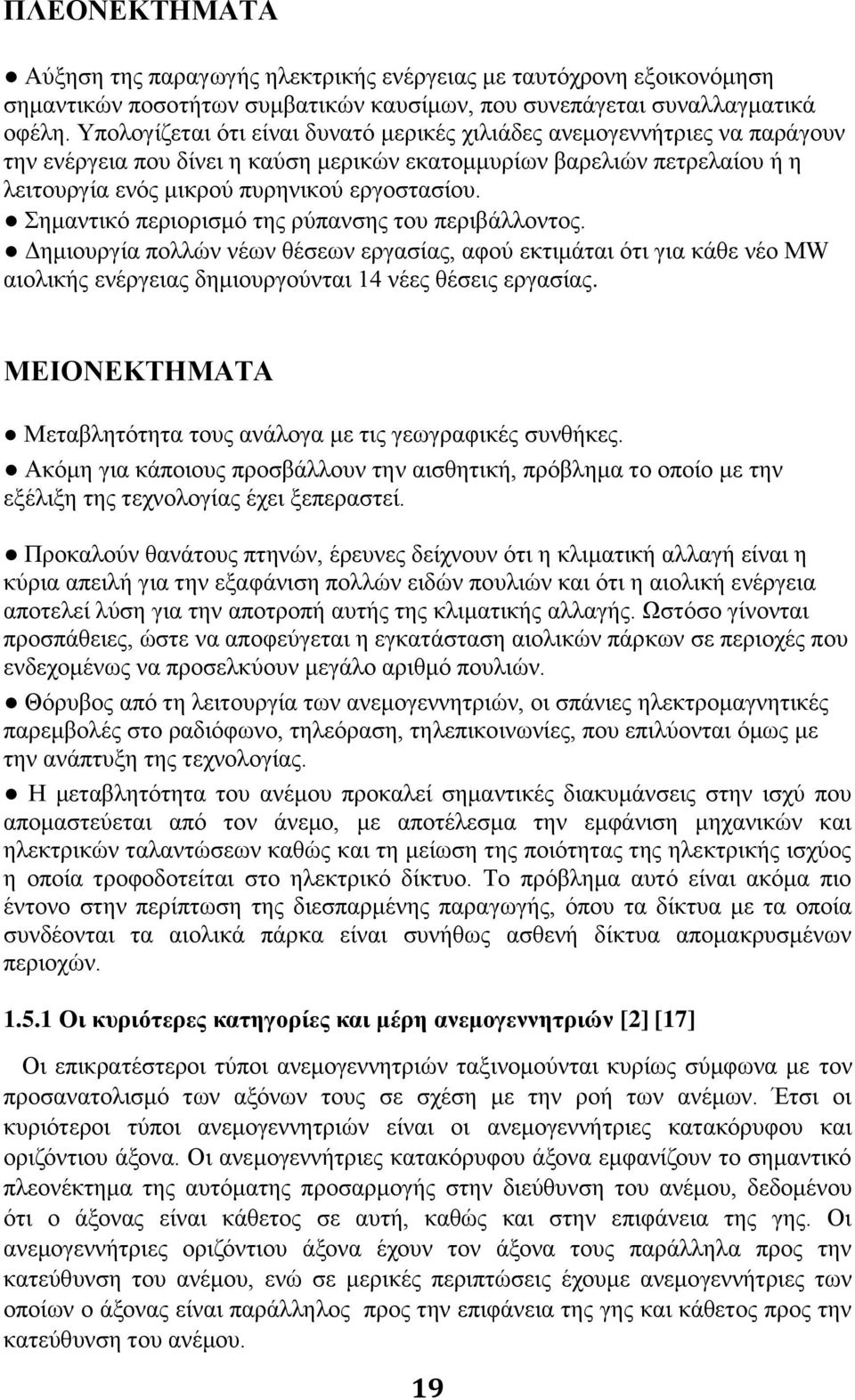 ΠΛΕΟΝΕΚΤΗΜΑΤΑ

● Αύξηση της παραγωγής ηλεκτρικής ενέργειας με ταυτόχρονη εξοικονόμηση σημαντικών ποσοτήτων συμβατικών καυσίμων, που συνεπάγεται συναλλαγματικά οφέλη. Υπολογίζεται ότι είναι δυνατό μερικές χιλιάδες ανεμογεννήτριες να παράγουν την ενέργεια που δίνει η καύση μερικών εκατομμυρίων βαρελιών πετρελαίου ή η λειτουργία ενός μικρού πυρηνικού εργοστασίου.
● Σημαντικό περιορισμό της ρύπανσης του περιβάλλοντος.
● Δημιουργία πολλών νέων θέσεων εργασίας, αφού εκτιμάται ότι για κάθε νέο MW αιολικής ενέργειας δημιουργούνται 14 νέες θέσεις εργασίας.

ΜΕΙΟΝΕΚΤΗΜΑΤΑ

● Μεταβλητότητα τους ανάλογα με τις γεωγραφικές συνθήκες.
● Ακόμη για κάποιους προσβάλλουν την αισθητική, πρόβλημα το οποίο με την εξέλιξη της τεχνολογίας έχει ξεπεραστεί.

● Προκαλούν θανάτους πτηνών, έρευνες δείχνουν ότι η κλιματική αλλαγή είναι η κύρια απειλή για την εξαφάνιση πολλών ειδών πουλιών και ότι η αιολική ενέργεια αποτελεί λύση για την αποτροπή αυτής της κλιματικής αλλαγής. Ωστόσο γίνονται προσπάθειες, ώστε να αποφεύγεται η εγκατάσταση αιολικών πάρκων σε περιοχές που ενδεχομένως να προσελκύουν μεγάλο αριθμό πουλιών.
● Θόρυβος από τη λειτουργία των ανεμογεννητριών, οι σπάνιες ηλεκτρομαγνητικές παρεμβολές στο ραδιόφωνο, τηλεόραση, τηλεπικοινωνίες, που επιλύονται όμως με την ανάπτυξη της τεχνολογίας.
● Η μεταβλητότητα του ανέμου προκαλεί σημαντικές διακυμάνσεις στην ισχύ που απομαστεύεται από τον άνεμο, με αποτέλεσμα την εμφάνιση μηχανικών και ηλεκτρικών ταλαντώσεων καθώς και τη μείωση της ποιότητας της ηλεκτρικής ισχύος η οποία τροφοδοτείται στο ηλεκτρικό δίκτυο. Το πρόβλημα αυτό είναι ακόμα πιο έντονο στην περίπτωση της διεσπαρμένης παραγωγής, όπου τα δίκτυα με τα οποία συνδέονται τα αιολικά πάρκα είναι συνήθως ασθενή δίκτυα απομακρυσμένων περιοχών.

1.5.1 Οι κυριότερες κατηγορίες και μέρη ανεμογεννητριών [2] [17]

Οι επικρατέστεροι τύποι ανεμογεννητριών ταξινομούνται κυρίως σύμφωνα με τον προσανατολισμό των αξόνων τους σε σχέση με την ροή των ανέμων. Έτσι οι κυριότεροι τύποι ανεμογεννητριών είναι οι ανεμογεννήτριες κατακόρυφου και οριζόντιου άξονα. Οι ανεμογεννήτριες κατακόρυφου άξονα εμφανίζουν το σημαντικό πλεονέκτημα της αυτόματης προσαρμογής στην διεύθυνση του ανέμου, δεδομένου ότι ο άξονας είναι κάθετος σε αυτή, καθώς και στην επιφάνεια της γης. Οι ανεμογεννήτριες οριζόντιου άξονα έχουν τον άξονα τους παράλληλα προς την κατεύθυνση του ανέμου, ενώ σε μερικές περιπτώσεις έχουμε ανεμογεννήτριες των οποίων ο άξονας είναι παράλληλος προς την επιφάνεια της γης και κάθετος προς την κατεύθυνση του ανέμου.

19